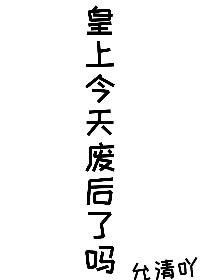 皇上今天废后了吗

允清吖